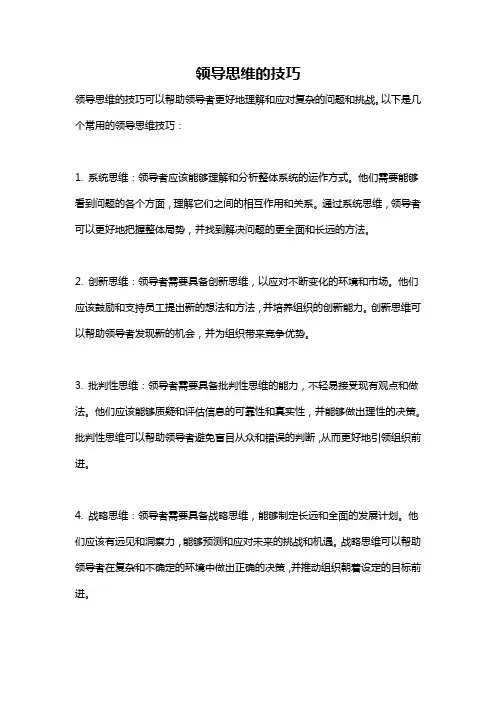 领导思维的技巧

领导思维的技巧可以帮助领导者更好地理解和应对复杂的问题和挑战。以下是几个常用的领导思维技巧：

1. 系统思维：领导者应该能够理解和分析整体系统的运作方式。他们需要能够看到问题的各个方面，理解它们之间的相互作用和关系。通过系统思维，领导者可以更好地把握整体局势，并找到解决问题的更全面和长远的方法。

2. 创新思维：领导者需要具备创新思维，以应对不断变化的环境和市场。他们应该鼓励和支持员工提出新的想法和方法，并培养组织的创新能力。创新思维可以帮助领导者发现新的机会，并为组织带来竞争优势。

3. 批判性思维：领导者需要具备批判性思维的能力，不轻易接受现有观点和做法。他们应该能够质疑和评估信息的可靠性和真实性，并能够做出理性的决策。批判性思维可以帮助领导者避免盲目从众和错误的判断，从而更好地引领组织前进。

4. 战略思维：领导者需要具备战略思维，能够制定长远和全面的发展计划。他们应该有远见和洞察力，能够预测和应对未来的挑战和机遇。战略思维可以帮助领导者在复杂和不确定的环境中做出正确的决策，并推动组织朝着设定的目标前进。